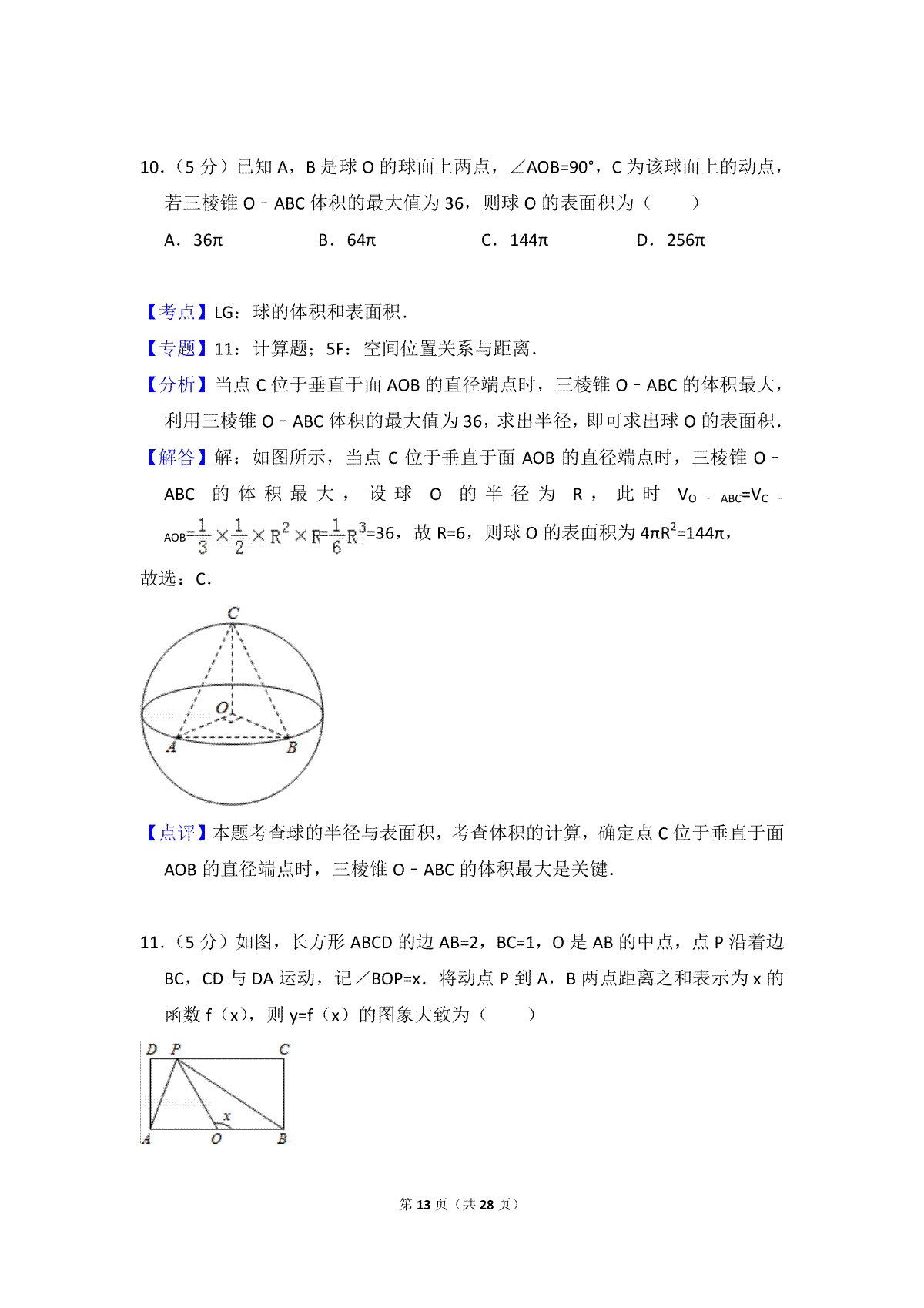 10．（5 分）已知 A，B 是球 O 的球面上两点，∠AOB=90°，C 为该球面上的动点，若三棱锥 O﹣ABC 体积的最大值为 36，则球 O 的表面积为（　　）

A．36π　B．64π　C．144π　D．256π

【考点】LG：球的体积和表面积．

【专题】11：计算题；5F：空间位置关系与距离．

【分析】当点 C 位于垂直于面 AOB 的直径端点时，三棱锥 O﹣ABC 的体积最大，利用三棱锥 O﹣ABC 体积的最大值为 36，求出半径，即可求出球 O 的表面积．

【解答】解：如图所示，当点 C 位于垂直于面 AOB 的直径端点时，三棱锥 O﹣ABC 的体积最大，设球 O 的半径为 R，此时 $V_{O-ABC}=V_{C-AOB}=\frac{1}{3}\times\frac{1}{2}\times R^2\times R=\frac{1}{6}R^3=36$，故 R=6，则球 O 的表面积为 $4\pi R^2=144\pi$，

故选：C．

C
O
A
B

【点评】本题考查球的半径与表面积，考查体积的计算，确定点 C 位于垂直于面 AOB 的直径端点时，三棱锥 O﹣ABC 的体积最大是关键．

11．（5 分）如图，长方形 ABCD 的边 AB=2，BC=1，O 是 AB 的中点，点 P 沿着边 BC，CD 与 DA 运动，记∠BOP=x．将动点 P 到 A，B 两点距离之和表示为 x 的函数 f（x），则 y=f（x）的图象大致为（　　）

D P C
x
A O B

第 13 页（共 28 页）